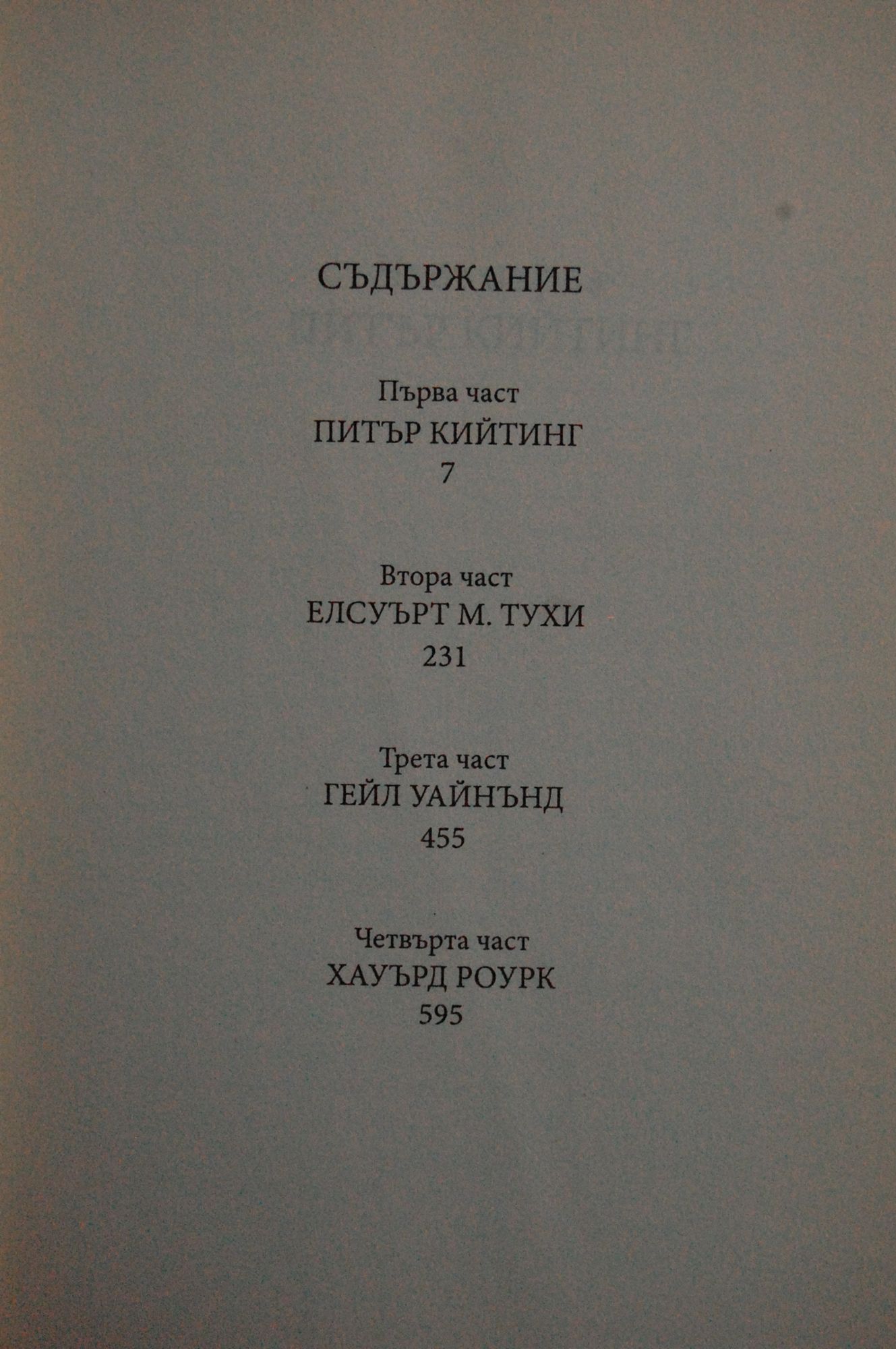 СЪДЪРЖАНИЕ

Първа част
ПИТЪР КИЙТИНГ
7

Втора част
ЕЛСУЪРТ М. ТУХИ
231

Трета част
ГЕЙЛ УАЙНЪНД
455

Четвърта част
ХАУЪРД РОУРК
595